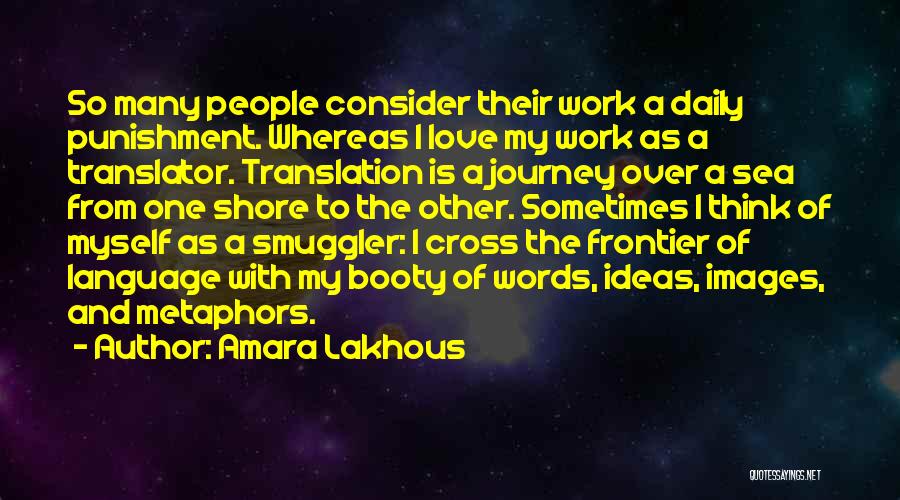 So many people consider their work a daily punishment. Whereas I love my work as a translator. Translation is a journey over a sea from one shore to the other. Sometimes I think of myself as a smuggler: I cross the frontier of language with my booty of words, ideas, images, and metaphors.

- Author: Amara Lakhous

QUOTESSAYINGS.NET